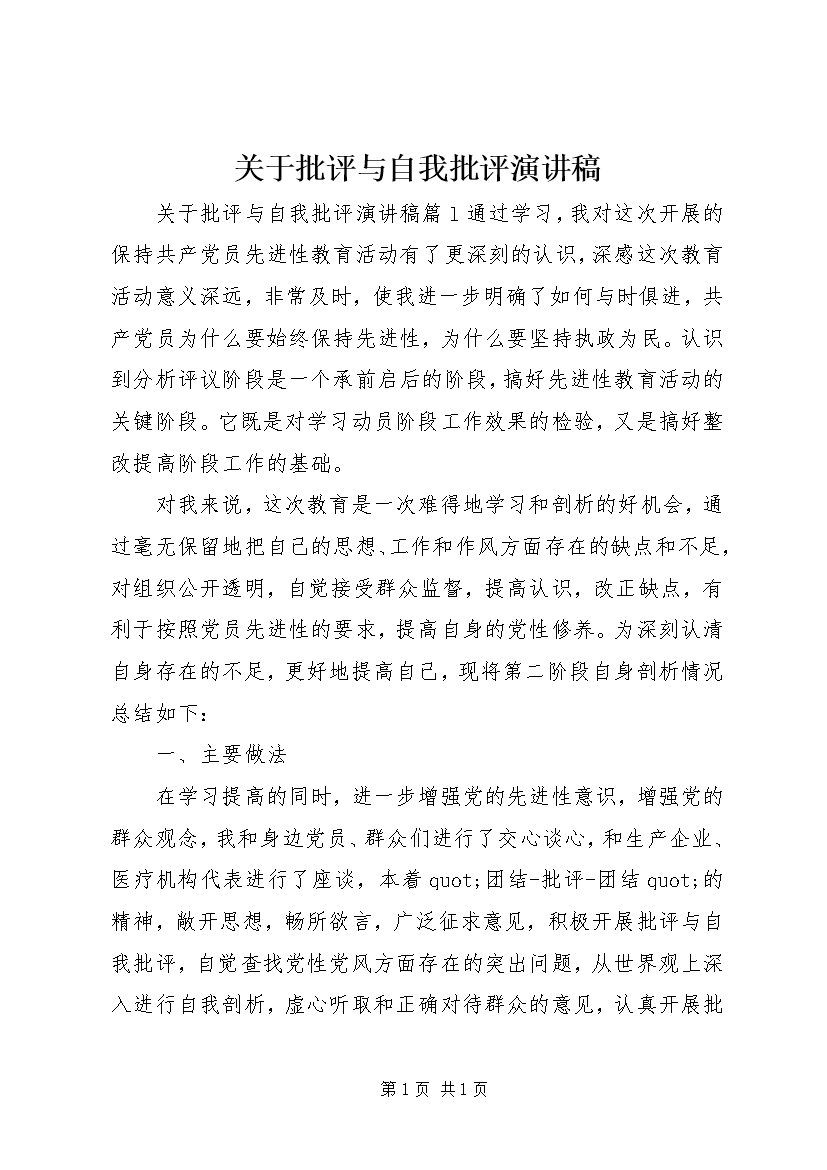 关于批评与自我批评演讲稿

关于批评与自我批评演讲稿篇1通过学习，我对这次开展的保持共产党员先进性教育活动有了更深刻的认识，深感这次教育活动意义深远，非常及时，使我进一步明确了如何与时俱进，共产党员为什么要始终保持先进性，为什么要坚持执政为民。认识到分析评议阶段是一个承前启后的阶段，搞好先进性教育活动的关键阶段。它既是对学习动员阶段工作效果的检验，又是搞好整改提高阶段工作的基础。

对我来说，这次教育是一次难得地学习和剖析的好机会，通过毫无保留地把自己的思想、工作和作风方面存在的缺点和不足，对组织公开透明，自觉接受群众监督，提高认识，改正缺点，有利于按照党员先进性的要求，提高自身的党性修养。为深刻认清自身存在的不足，更好地提高自己，现将第二阶段自身剖析情况总结如下：

一、主要做法

在学习提高的同时，进一步增强党的先进性意识，增强党的群众观念，我和身边党员、群众们进行了交心谈心，和生产企业、医疗机构代表进行了座谈，本着quot;团结-批评-团结quot;的精神，敞开思想，畅所欲言，广泛征求意见，积极开展批评与自我批评，自觉查找党性党风方面存在的突出问题，从世界观上深入进行自我剖析，虚心听取和正确对待群众的意见，认真开展批

第1页 共1页